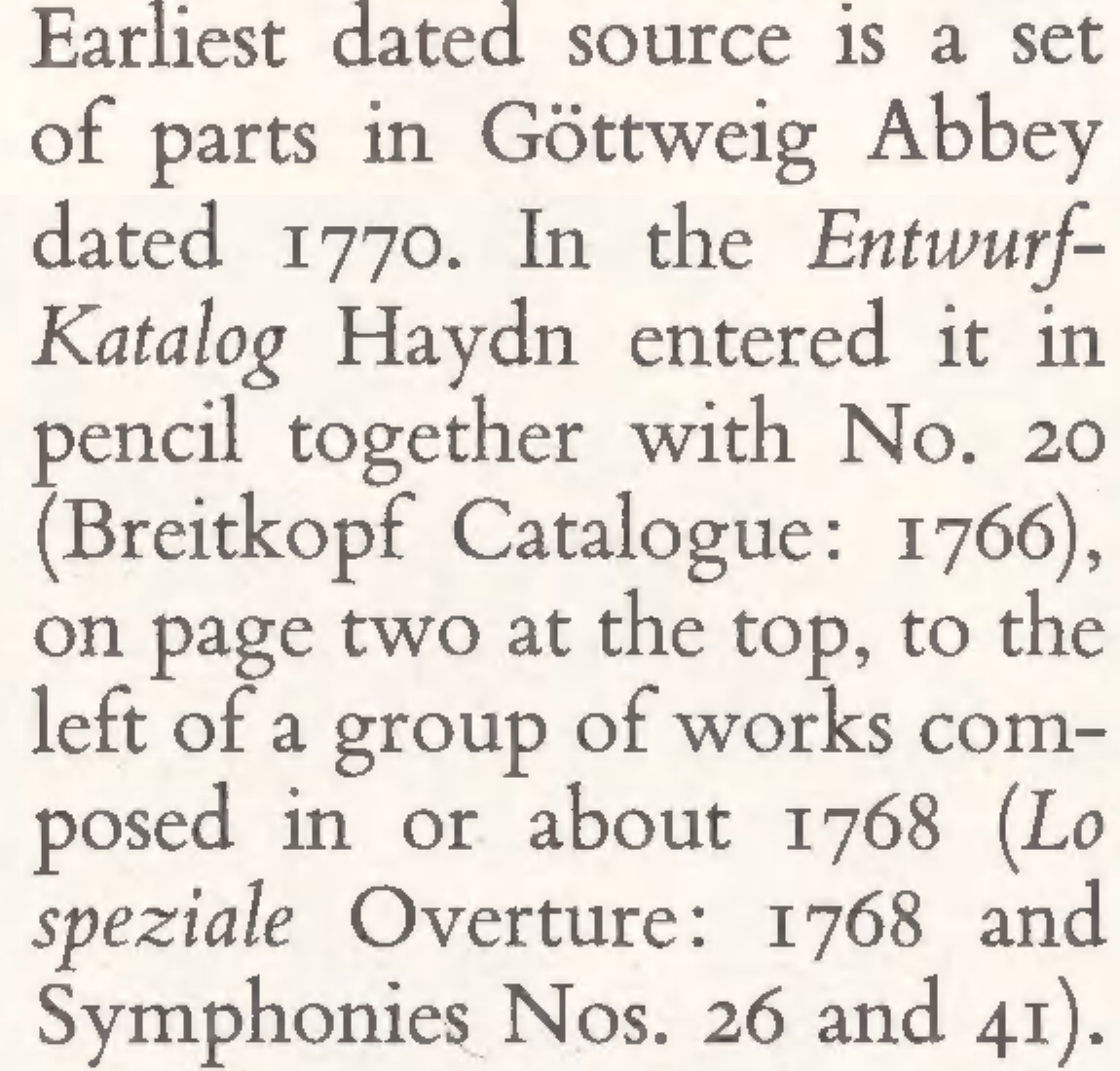 Earliest dated source is a set of parts in Göttweig Abbey dated 1770. In the Entwurf-Katalog Haydn entered it in pencil together with No. 20 (Breitkopf Catalogue: 1766), on page two at the top, to the left of a group of works composed in or about 1768 (Lo speziale Overture: 1768 and Symphonies Nos. 26 and 41).